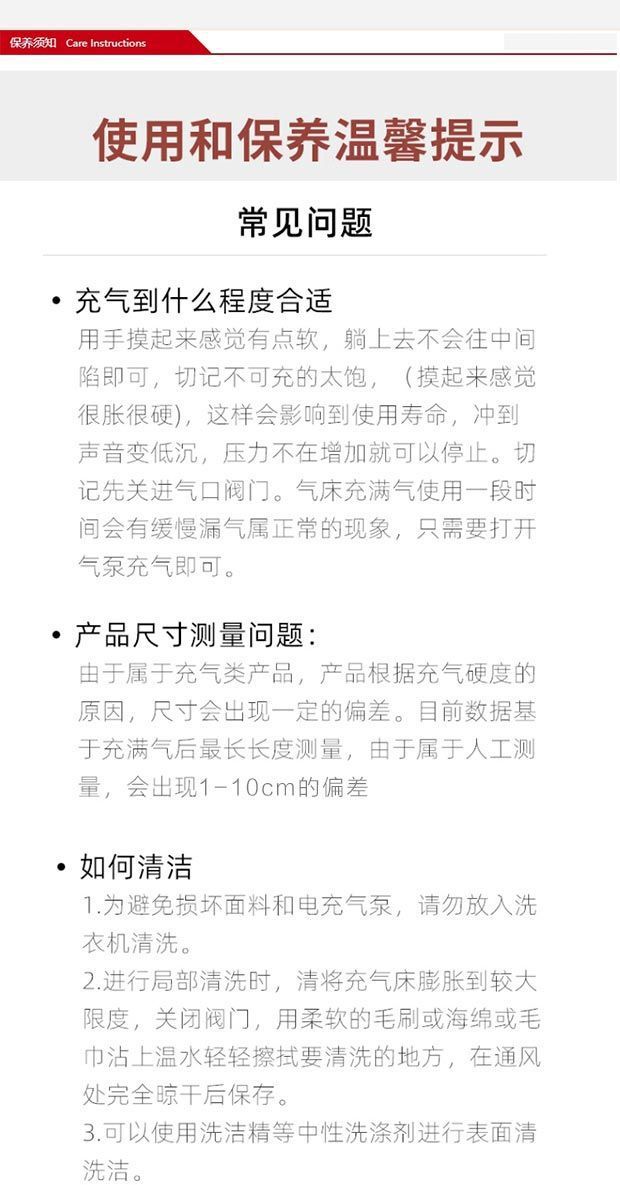 保养须知 Care Instructions

使用和保养温馨提示

常见问题

• 充气到什么程度合适
用手摸起来感觉有点软，躺上去不会往中间陷即可，切记不可充的太饱，（摸起来感觉很胀很硬），这样会影响到使用寿命，冲到声音变低沉，压力不在增加就可以停止。切记先关进气口阀门。气床充满气使用一段时间会有缓慢漏气属正常的现象，只需要打开气泵充气即可。

• 产品尺寸测量问题：
由于属于充气类产品，产品根据充气硬度的原因，尺寸会出现一定的偏差。目前数据基于充满气后最长长度测量，由于属于人工测量，会出现1-10cm的偏差

• 如何清洁
1.为避免损坏面料和电充气泵，请勿放入洗衣机清洗。
2.进行局部清洗时，清将充气床膨胀到较大限度，关闭阀门，用柔软的毛刷或海绵或毛巾沾上温水轻轻擦拭要清洗的地方，在通风处完全晾干后保存。
3.可以使用洗洁精等中性洗涤剂进行表面清洗洁。